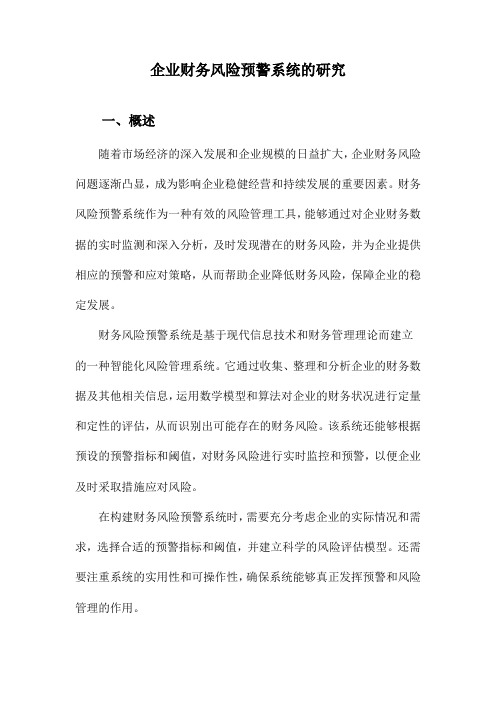 企业财务风险预警系统的研究

一、概述

随着市场经济的深入发展和企业规模的日益扩大，企业财务风险问题逐渐凸显，成为影响企业稳健经营和持续发展的重要因素。财务风险预警系统作为一种有效的风险管理工具，能够通过对企业财务数据的实时监测和深入分析，及时发现潜在的财务风险，并为企业提供相应的预警和应对策略，从而帮助企业降低财务风险，保障企业的稳定发展。

财务风险预警系统是基于现代信息技术和财务管理理论而建立的一种智能化风险管理系统。它通过收集、整理和分析企业的财务数据及其他相关信息，运用数学模型和算法对企业的财务状况进行定量和定性的评估，从而识别出可能存在的财务风险。该系统还能够根据预设的预警指标和阈值，对财务风险进行实时监控和预警，以便企业及时采取措施应对风险。

在构建财务风险预警系统时，需要充分考虑企业的实际情况和需求，选择合适的预警指标和阈值，并建立科学的风险评估模型。还需要注重系统的实用性和可操作性，确保系统能够真正发挥预警和风险管理的作用。